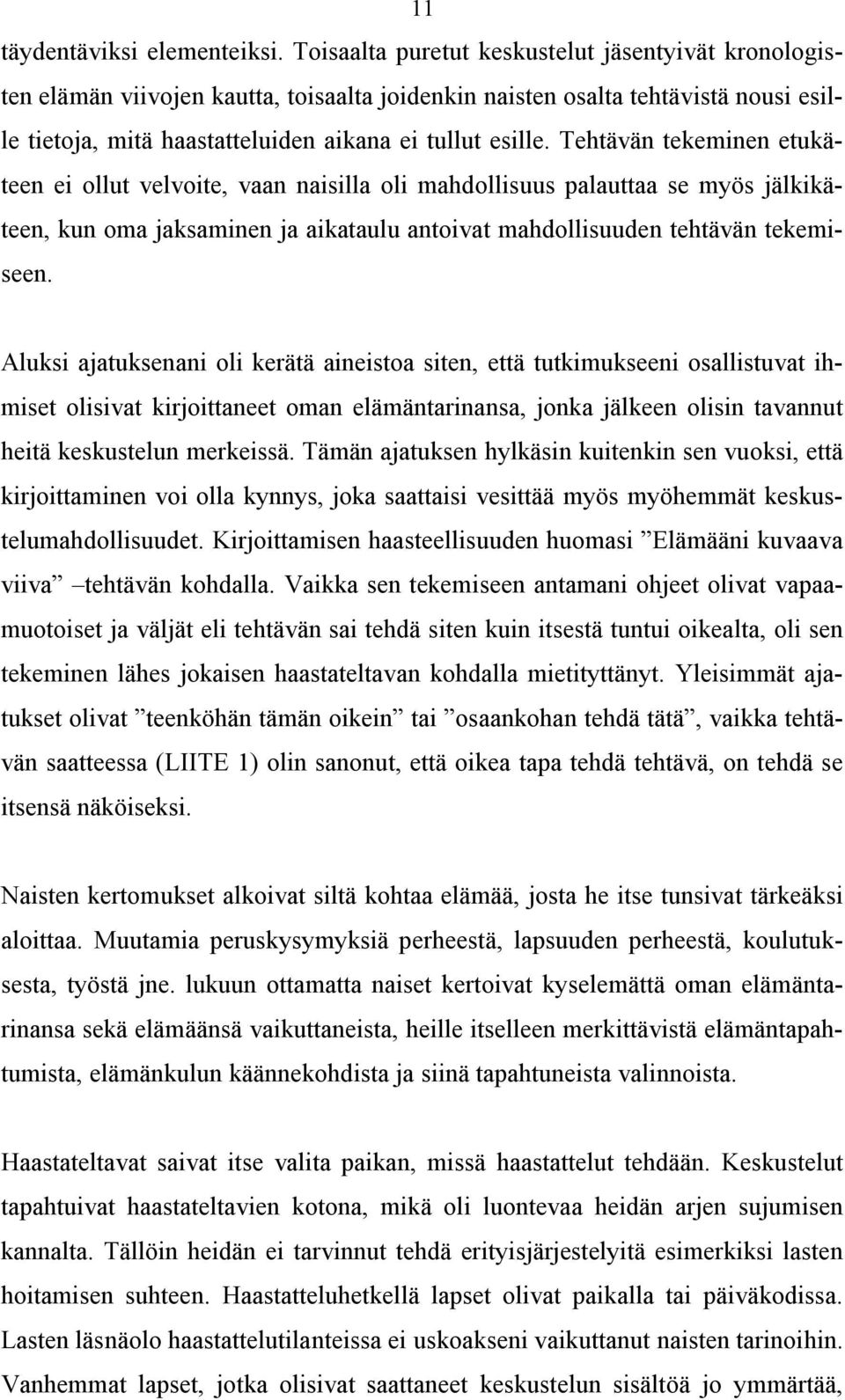 11

täydentäviksi elementeiksi. Toisaalta puretut keskustelut jäsentyivät kronologisten elämän viivojen kautta, toisaalta joidenkin naisten osalta tehtävistä nousi esille tietoja, mitä haastatteluiden aikana ei tullut esille. Tehtävän tekeminen etukäteen ei ollut velvoite, vaan naisilla oli mahdollisuus palauttaa se myös jälkikäteen, kun oma jaksaminen ja aikataulu antoivat mahdollisuuden tehtävän tekemiseen.

Aluksi ajatuksenani oli kerätä aineistoa siten, että tutkimukseeni osallistuvat ihmiset olisivat kirjoittaneet oman elämäntarinansa, jonka jälkeen olisin tavannut heitä keskustelun merkeissä. Tämän ajatuksen hylkäsin kuitenkin sen vuoksi, että kirjoittaminen voi olla kynnys, joka saattaisi vesittää myös myöhemmät keskustelumahdollisuudet. Kirjoittamisen haasteellisuuden huomasi ”Elämääni kuvaava viiva” –tehtävän kohdalla. Vaikka sen tekemiseen antamani ohjeet olivat vapaamuotoiset ja väljät eli tehtävän sai tehdä siten kuin itsestä tuntui oikealta, oli sen tekeminen lähes jokaisen haastateltavan kohdalla mietityttänyt. Yleisimmät ajatukset olivat ”teenköhän tämän oikein” tai ”osaankohan tehdä tätä”, vaikka tehtävän saatteessa (LIITE 1) olin sanonut, että oikea tapa tehdä tehtävä, on tehdä se itsensä näköiseksi.

Naisten kertomukset alkoivat siltä kohtaa elämää, josta he itse tunsivat tärkeäksi aloittaa. Muutamia peruskysymyksiä perheestä, lapsuuden perheestä, koulutuksesta, työstä jne. lukuun ottamatta naiset kertoivat kyselemättä oman elämäntarinansa sekä elämäänsä vaikuttaneista, heille itselleen merkittävistä elämäntapahtumista, elämänkulun käännekohdista ja siinä tapahtuneista valinnoista.

Haastateltavat saivat itse valita paikan, missä haastattelut tehdään. Keskustelut tapahtuivat haastateltavien kotona, mikä oli luontevaa heidän arjen sujumisen kannalta. Tällöin heidän ei tarvinnut tehdä erityisjärjestelyitä esimerkiksi lasten hoitamisen suhteen. Haastatteluhetkellä lapset olivat paikalla tai päiväkodissa. Lasten läsnäolo haastattelutilanteissa ei uskoakseni vaikuttanut naisten tarinoihin. Vanhemmat lapset, jotka olisivat saattaneet keskustelun sisältöä jo ymmärtää,